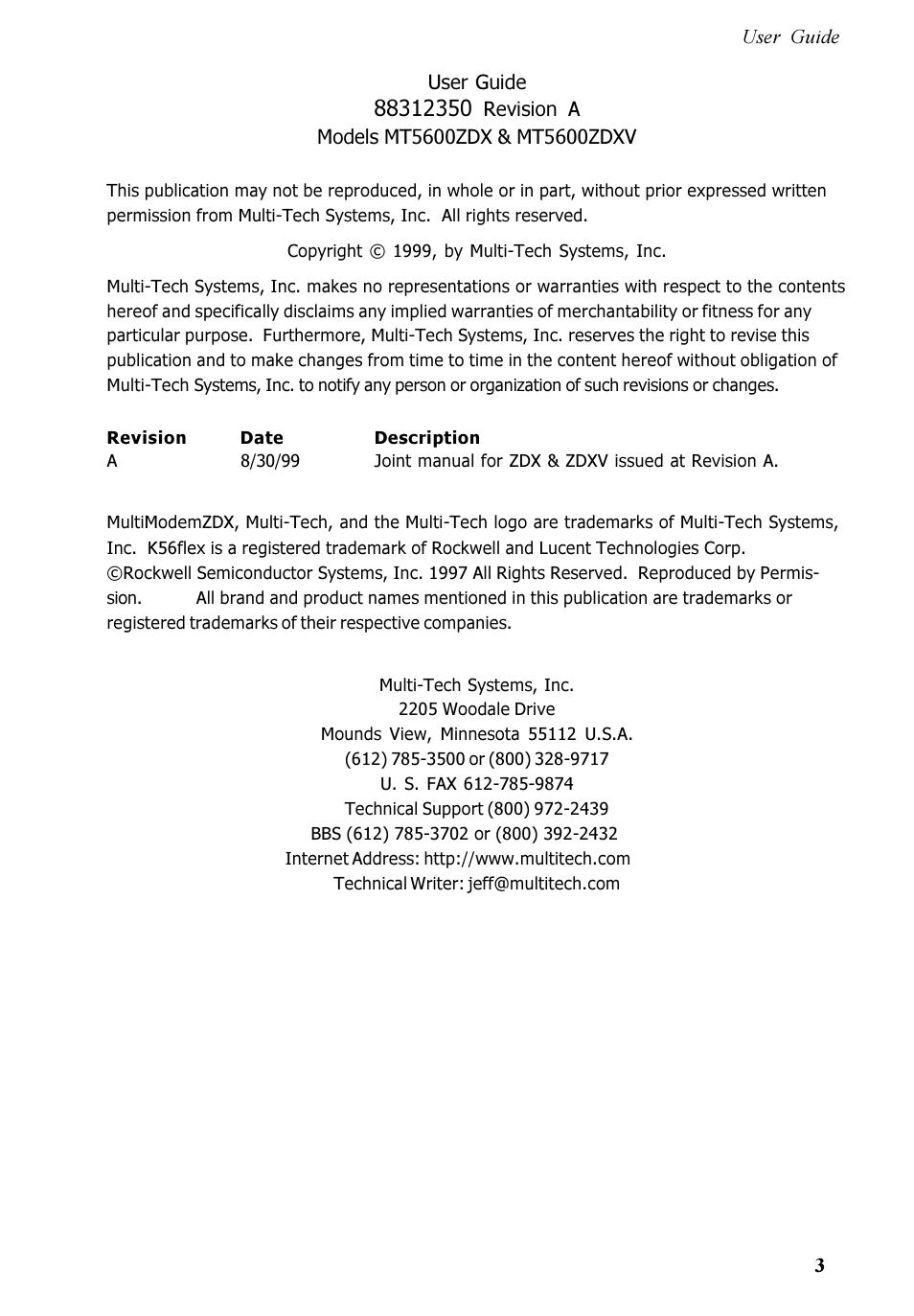 User Guide

User Guide
88312350 Revision A
Models MT5600ZDX & MT5600ZDXV

This publication may not be reproduced, in whole or in part, without prior expressed written permission from Multi-Tech Systems, Inc. All rights reserved.

Copyright © 1999, by Multi-Tech Systems, Inc.

Multi-Tech Systems, Inc. makes no representations or warranties with respect to the contents hereof and specifically disclaims any implied warranties of merchantability or fitness for any particular purpose. Furthermore, Multi-Tech Systems, Inc. reserves the right to revise this publication and to make changes from time to time in the content hereof without obligation of Multi-Tech Systems, Inc. to notify any person or organization of such revisions or changes.

| Revision | Date | Description |
|---|---|---|
| A | 8/30/99 | Joint manual for ZDX & ZDXV issued at Revision A. |

MultiModemZDX, Multi-Tech, and the Multi-Tech logo are trademarks of Multi-Tech Systems, Inc. K56flex is a registered trademark of Rockwell and Lucent Technologies Corp. ©Rockwell Semiconductor Systems, Inc. 1997 All Rights Reserved. Reproduced by Permission. All brand and product names mentioned in this publication are trademarks or registered trademarks of their respective companies.

Multi-Tech Systems, Inc.
2205 Woodale Drive
Mounds View, Minnesota 55112 U.S.A.
(612) 785-3500 or (800) 328-9717
U. S. FAX 612-785-9874
Technical Support (800) 972-2439
BBS (612) 785-3702 or (800) 392-2432
Internet Address: http://www.multitech.com
Technical Writer: jeff@multitech.com

3